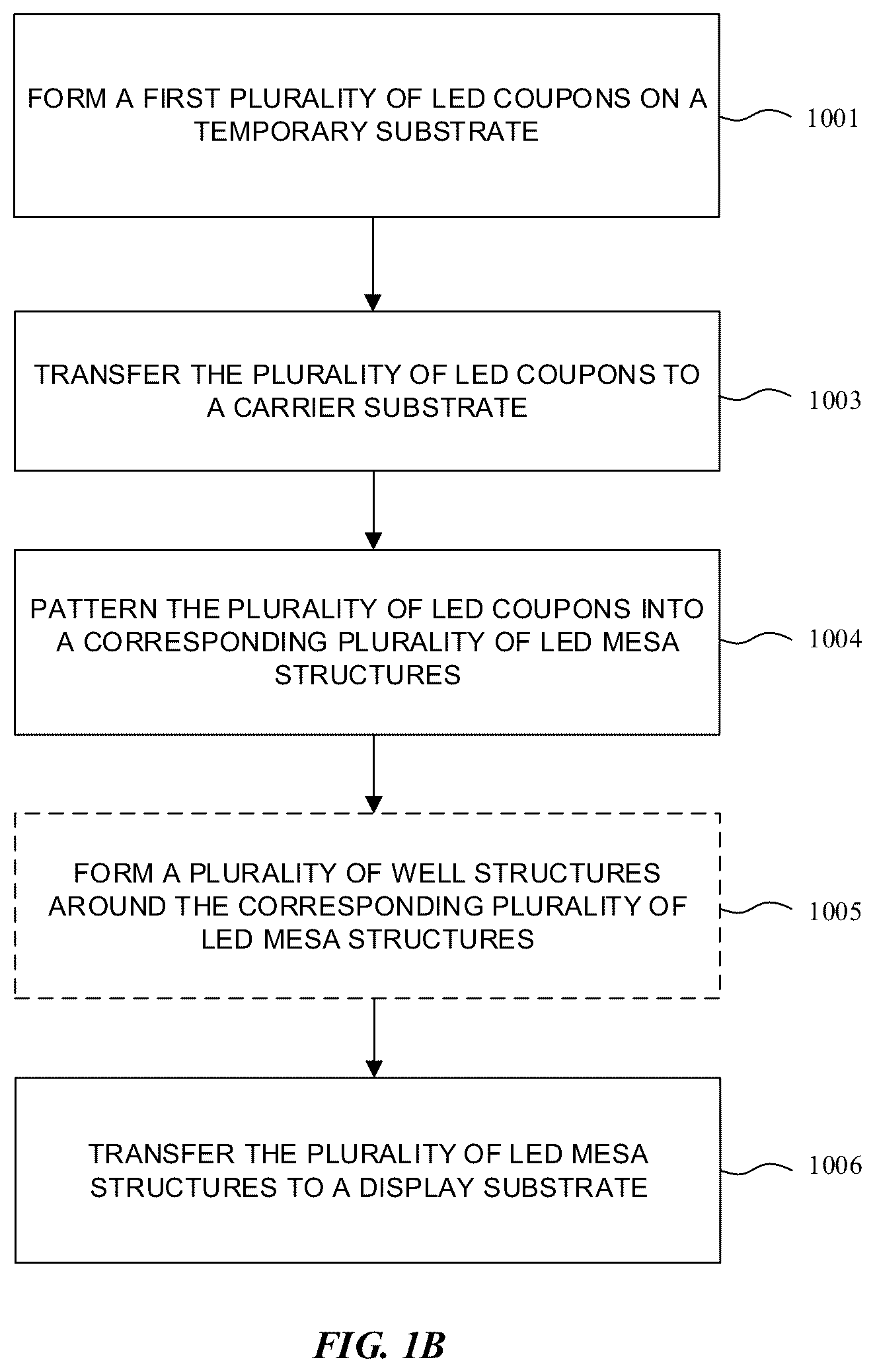 FORM A FIRST PLURALITY OF LED COUPONS ON A TEMPORARY SUBSTRATE

1001

TRANSFER THE PLURALITY OF LED COUPONS TO A CARRIER SUBSTRATE

1003

PATTERN THE PLURALITY OF LED COUPONS INTO A CORRESPONDING PLURALITY OF LED MESA STRUCTURES

1004

FORM A PLURALITY OF WELL STRUCTURES AROUND THE CORRESPONDING PLURALITY OF LED MESA STRUCTURES

1005

TRANSFER THE PLURALITY OF LED MESA STRUCTURES TO A DISPLAY SUBSTRATE

1006

FIG. 1B